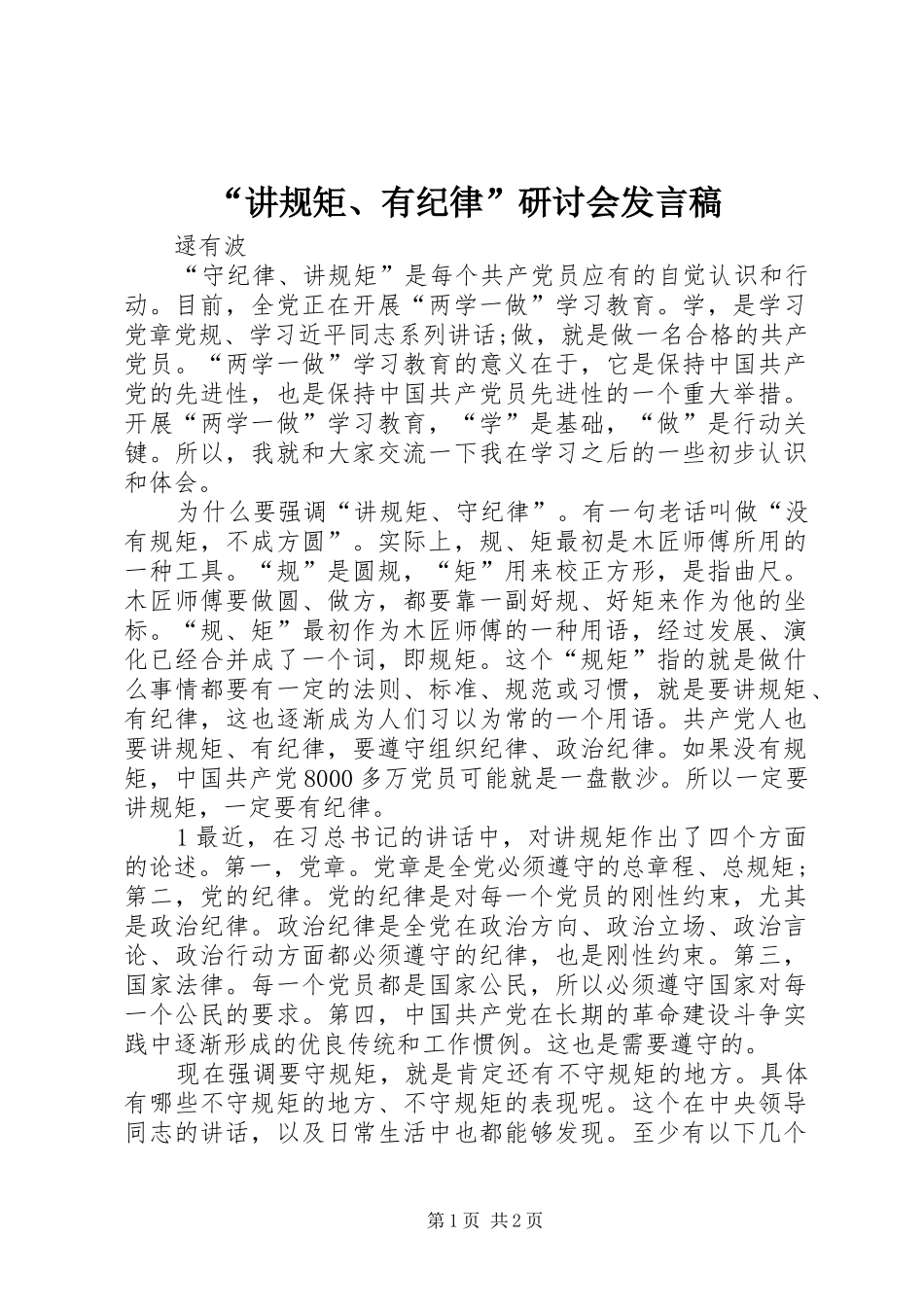 “讲规矩、有纪律”研讨会发言稿

逯有波

“守纪律、讲规矩”是每个共产党员应有的自觉认识和行动。目前，全党正在开展“两学一做”学习教育。学，是学习党章党规、学习近平同志系列讲话;做，就是做一名合格的共产党员。“两学一做”学习教育的意义在于，它是保持中国共产党的先进性，也是保持中国共产党员先进性的一个重大举措。开展“两学一做”学习教育，“学”是基础，“做”是行动关键。所以，我就和大家交流一下我在学习之后的一些初步认识和体会。

为什么要强调“讲规矩、守纪律”。有一句老话叫做“没有规矩，不成方圆”。实际上，规、矩最初是木匠师傅所用的一种工具。“规”是圆规，“矩”用来校正方形，是指曲尺。木匠师傅要做圆、做方，都要靠一副好规、好矩来作为他的坐标。“规、矩”最初作为木匠师傅的一种用语，经过发展、演化已经合并成了一个词，即规矩。这个“规矩”指的就是做什么事情都要有一定的法则、标准、规范或习惯，就是要讲规矩、有纪律，这也逐渐成为人们习以为常的一个用语。共产党人也要讲规矩、有纪律，要遵守组织纪律、政治纪律。如果没有规矩，中国共产党8000多万党员可能就是一盘散沙。所以一定要讲规矩，一定要有纪律。

1最近，在习总书记的讲话中，对讲规矩作出了四个方面的论述。第一，党章。党章是全党必须遵守的总章程、总规矩；第二，党的纪律。党的纪律是对每一个党员的刚性约束，尤其是政治纪律。政治纪律是全党在政治方向、政治立场、政治言论、政治行动方面都必须遵守的纪律，也是刚性约束。第三，国家法律。每一个党员都是国家公民，所以必须遵守国家对每一个公民的要求。第四，中国共产党在长期的革命建设斗争实践中逐渐形成的优良传统和工作惯例。这也是需要遵守的。

现在强调要守规矩，就是肯定还有不守规矩的地方。具体有哪些不守规矩的地方、不守规矩的表现呢。这个在中央领导同志的讲话，以及日常生活中也都能够发现。至少有以下几个

第1页 共2页